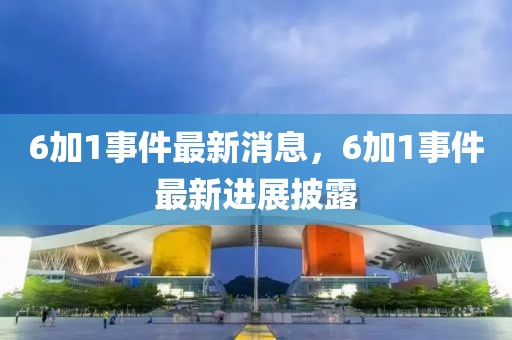 6加1事件最新消息，6加1事件最新进展披露